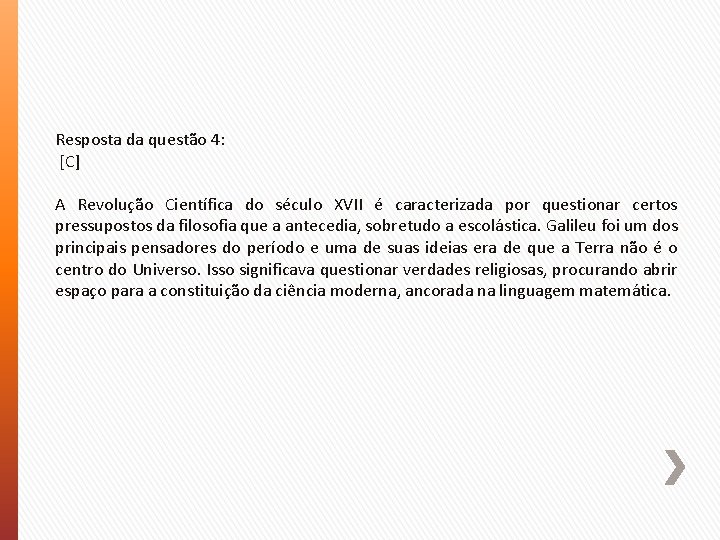 Resposta da questão 4:
[C]

A Revolução Científica do século XVII é caracterizada por questionar certos pressupostos da filosofia que a antecedia, sobretudo a escolástica. Galileu foi um dos principais pensadores do período e uma de suas ideias era de que a Terra não é o centro do Universo. Isso significava questionar verdades religiosas, procurando abrir espaço para a constituição da ciência moderna, ancorada na linguagem matemática.